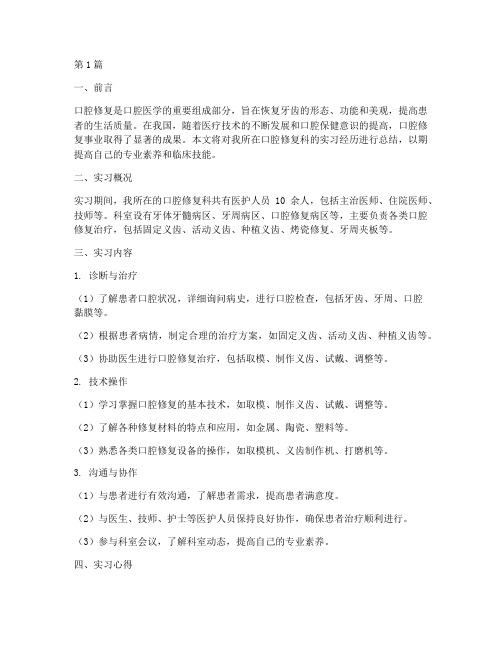 第1篇

一、前言

口腔修复是口腔医学的重要组成部分，旨在恢复牙齿的形态、功能和美观，提高患者的生活质量。在我国，随着医疗技术的不断发展和口腔保健意识的提高，口腔修复事业取得了显著的成果。本文将对我所在口腔修复科的实习经历进行总结，以期提高自己的专业素养和临床技能。

二、实习概况

实习期间，我所在的口腔修复科共有医护人员 10 余人，包括主治医师、住院医师、技师等。科室设有牙体牙髓病区、牙周病区、口腔修复病区等，主要负责各类口腔修复治疗，包括固定义齿、活动义齿、种植义齿、烤瓷修复、牙周夹板等。

三、实习内容

1. 诊断与治疗

（1）了解患者口腔状况，详细询问病史，进行口腔检查，包括牙齿、牙周、口腔黏膜等。

（2）根据患者病情，制定合理的治疗方案，如固定义齿、活动义齿、种植义齿等。

（3）协助医生进行口腔修复治疗，包括取模、制作义齿、试戴、调整等。

2. 技术操作

（1）学习掌握口腔修复的基本技术，如取模、制作义齿、试戴、调整等。

（2）了解各种修复材料的特点和应用，如金属、陶瓷、塑料等。

（3）熟悉各类口腔修复设备的操作，如取模机、义齿制作机、打磨机等。

3. 沟通与协作

（1）与患者进行有效沟通，了解患者需求，提高患者满意度。

（2）与医生、技师、护士等医护人员保持良好协作，确保患者治疗顺利进行。

（3）参与科室会议，了解科室动态，提高自己的专业素养。

四、实习心得